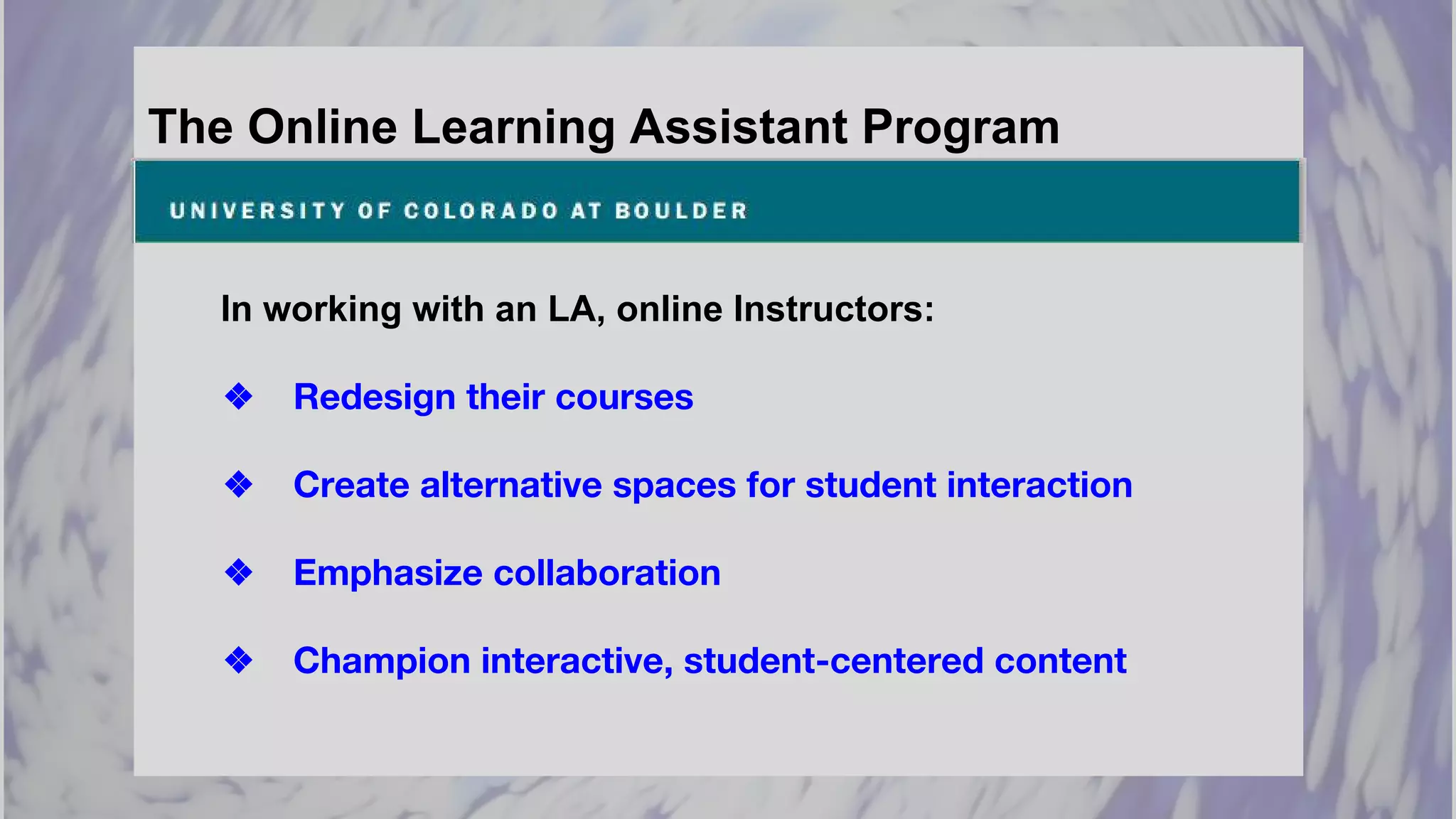 The Online Learning Assistant Program

UNIVERSITY OF COLORADO AT BOULDER

In working with an LA, online Instructors:

❖ Redesign their courses

❖ Create alternative spaces for student interaction

❖ Emphasize collaboration

❖ Champion interactive, student-centered content